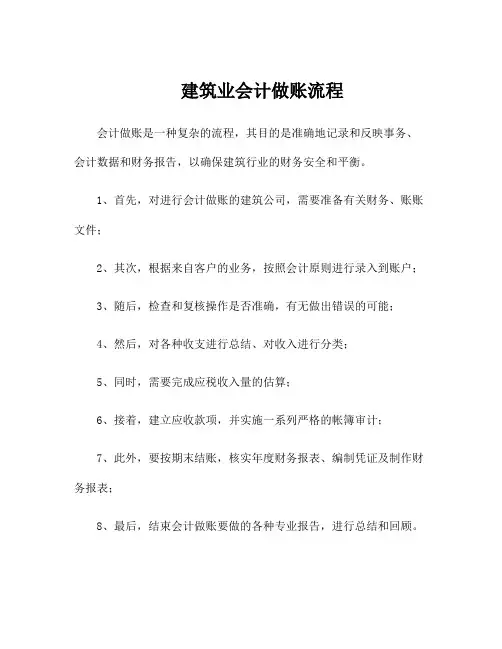 建筑业会计做账流程

会计做账是一种复杂的流程，其目的是准确地记录和反映事务、会计数据和财务报告，以确保建筑行业的财务安全和平衡。

1、首先，对进行会计做账的建筑公司，需要准备有关财务、账账文件；

2、其次，根据来自客户的业务，按照会计原则进行录入到账户；

3、随后，检查和复核操作是否准确，有无做出错误的可能；

4、然后，对各种收支进行总结、对收入进行分类；

5、同时，需要完成应税收入量的估算；

6、接着，建立应收款项，并实施一系列严格的帐簿审计；

7、此外，要按期末结账，核实年度财务报表、编制凭证及制作财务报表；

8、最后，结束会计做账要做的各种专业报告，进行总结和回顾。